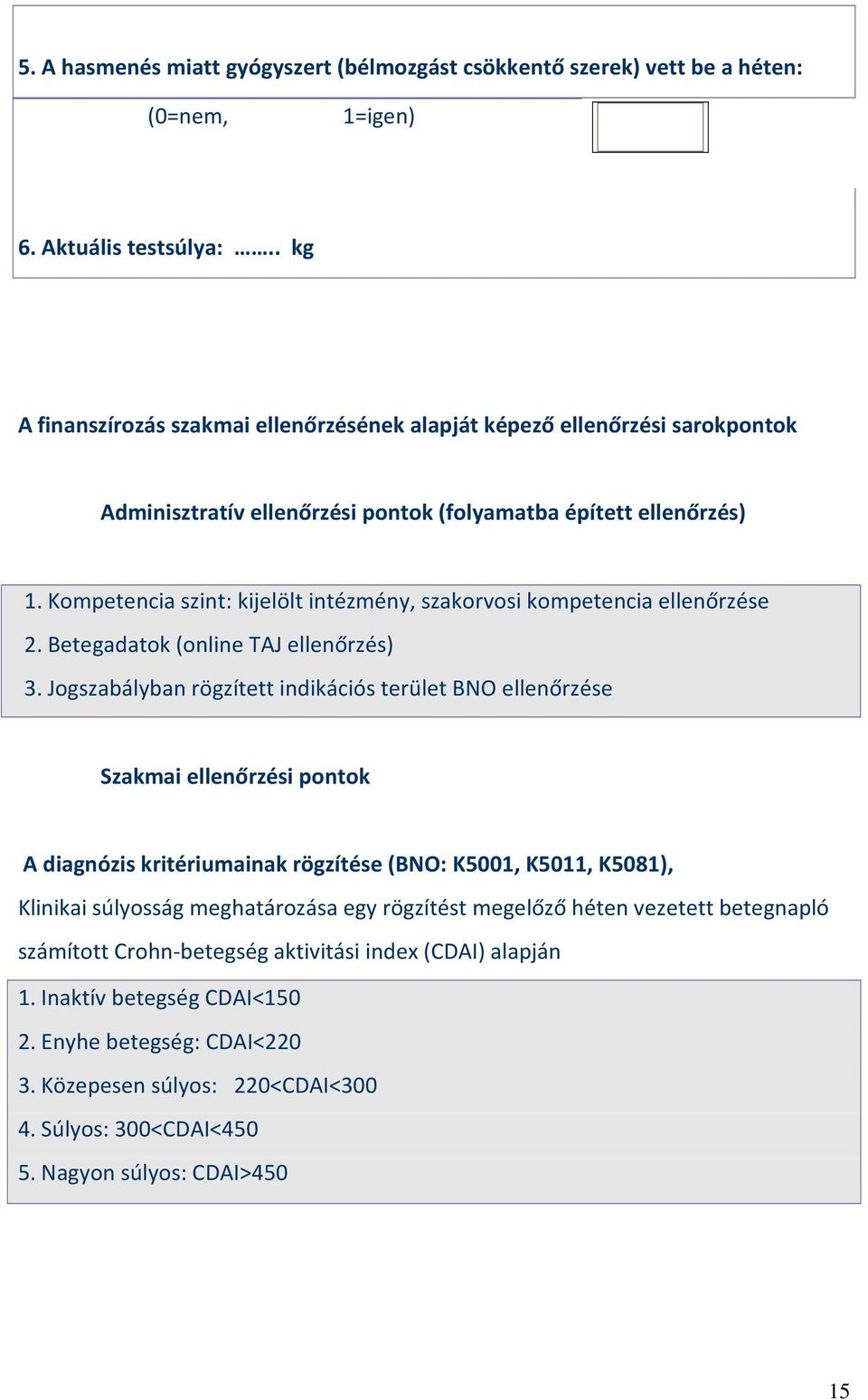 5. A hasmenés miatt gyógyszert (bélmozgást csökkentő szerek) vett be a héten:

(0=nem, 1=igen)

6. Aktuális testsúlya: …….. kg

A finanszírozás szakmai ellenőrzésének alapját képező ellenőrzési sarokpontok

Adminisztratív ellenőrzési pontok (folyamatba épített ellenőrzés)

1. Kompetencia szint: kijelölt intézmény, szakorvosi kompetencia ellenőrzése
2. Betegadatok (online TAJ ellenőrzés)
3. Jogszabályban rögzített indikációs terület BNO ellenőrzése

Szakmai ellenőrzési pontok

A diagnózis kritériumainak rögzítése (BNO: K5001, K5011, K5081),

Klinikai súlyosság meghatározása egy rögzítést megelőző héten vezetett betegnapló számított Crohn-betegség aktivitási index (CDAI) alapján

1. Inaktív betegség CDAI<150
2. Enyhe betegség: CDAI<220
3. Közepesen súlyos: 220<CDAI<300
4. Súlyos: 300<CDAI<450
5. Nagyon súlyos: CDAI>450

15